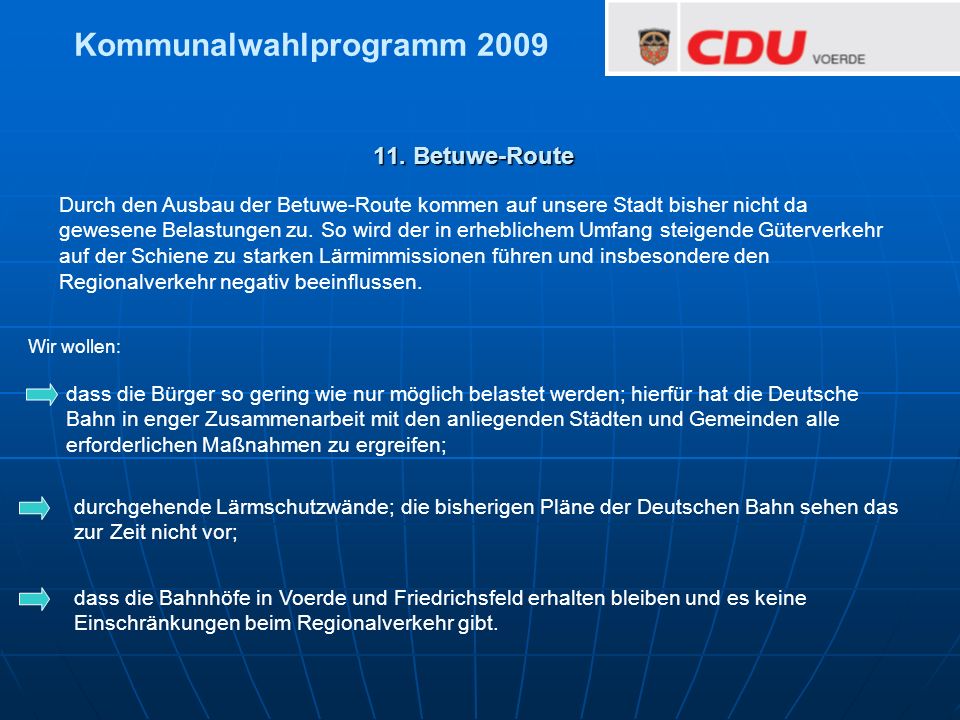 Kommunalwahlprogramm 2009

CDU VOERDE

11. Betuwe-Route

Durch den Ausbau der Betuwe-Route kommen auf unsere Stadt bisher nicht da gewesene Belastungen zu. So wird der in erheblichem Umfang steigende Güterverkehr auf der Schiene zu starken Lärmimmissionen führen und insbesondere den Regionalverkehr negativ beeinflussen.

Wir wollen:

dass die Bürger so gering wie nur möglich belastet werden; hierfür hat die Deutsche Bahn in enger Zusammenarbeit mit den anliegenden Städten und Gemeinden alle erforderlichen Maßnahmen zu ergreifen;

durchgehende Lärmschutzwände; die bisherigen Pläne der Deutschen Bahn sehen das zur Zeit nicht vor;

dass die Bahnhöfe in Voerde und Friedrichsfeld erhalten bleiben und es keine Einschränkungen beim Regionalverkehr gibt.